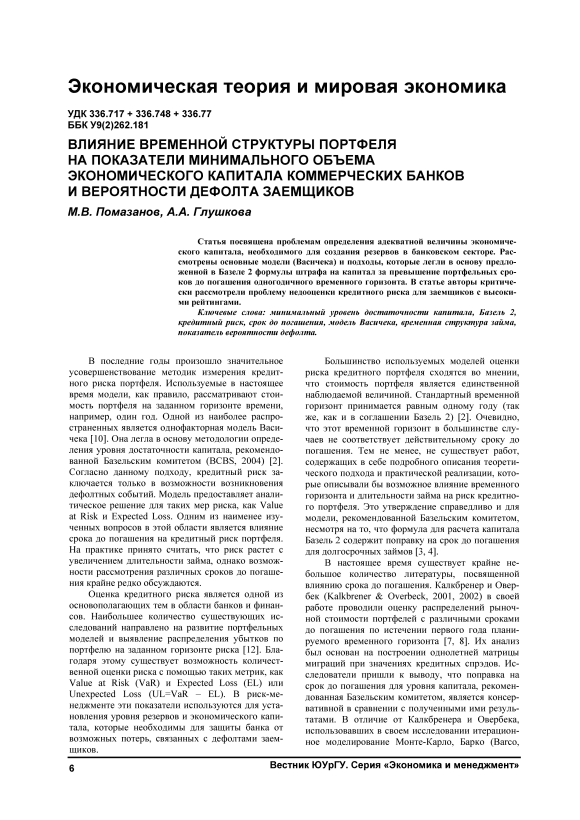 Экономическая теория и мировая экономика

УДК 336.717 + 336.748 + 336.77
ББК У9(2)262.181

ВЛИЯНИЕ ВРЕМЕННОЙ СТРУКТУРЫ ПОРТФЕЛЯ НА ПОКАЗАТЕЛИ МИНИМАЛЬНОГО ОБЪЕМА ЭКОНОМИЧЕСКОГО КАПИТАЛА КОММЕРЧЕСКИХ БАНКОВ И ВЕРОЯТНОСТИ ДЕФОЛТА ЗАЕМЩИКОВ

М.В. Помазанов, А.А. Глушкова

Статья посвящена проблемам определения адекватной величины экономического капитала, необходимого для создания резервов в банковском секторе. Рассмотрены основные модели (Васичека) и подходы, которые легли в основу предложенной в Базеле 2 формулы штрафа на капитал за превышение портфельных сроков до погашения одногодичного временного горизонта. В статье авторы критически рассмотрели проблему недооценки кредитного риска для заемщиков с высокими рейтингами.

Ключевые слова: минимальный уровень достаточности капитала, Базель 2, кредитный риск, срок до погашения, модель Васичека, временная структура займа, показатель вероятности дефолта.

В последние годы произошло значительное усовершенствование методик измерения кредитного риска портфеля. Используемые в настоящее время модели, как правило, рассматривают стоимость портфеля на заданном горизонте времени, например, один год. Одной из наиболее распространенных является однофакторная модель Васичека [10]. Она легла в основу методологии определения уровня достаточности капитала, рекомендованной Базельским комитетом (BCBS, 2004) [2]. Согласно данному подходу, кредитный риск заключается только в возможности возникновения дефолтных событий. Модель предоставляет аналитическое решение для таких мер риска, как Value at Risk и Expected Loss. Одним из наименее изученных вопросов в этой области является влияние срока до погашения на кредитный риск портфеля. На практике принято считать, что риск растет с увеличением длительности займа, однако возможности рассмотрения различных сроков до погашения крайне редко обсуждаются.

Оценка кредитного риска является одной из основополагающих тем в области банков и финансов. Наибольшее количество существующих исследований направлено на развитие портфельных моделей и выявление распределения убытков по портфелю на заданном горизонте риска [12]. Благодаря этому существует возможность количественной оценки риска с помощью таких метрик, как Value at Risk (VaR) и Expected Loss (EL) или Unexpected Loss (UL=VaR – EL). В риск-менеджменте эти показатели используются для установления уровня резервов и экономического капитала, которые необходимы для защиты банка от возможных потерь, связанных с дефолтами заемщиков.

Большинство используемых моделей оценки риска кредитного портфеля сходятся во мнении, что стоимость портфеля является единственной наблюдаемой величиной. Стандартный временной горизонт принимается равным одному году (так же, как и в соглашении Базель 2) [2]. Очевидно, что этот временной горизонт в большинстве случаев не соответствует действительному сроку до погашения. Тем не менее, не существует работ, содержащих в себе подробного описания теоретического подхода и практической реализации, которые описывали бы возможное влияние временного горизонта и длительности займа на риск кредитного портфеля. Это утверждение справедливо и для модели, рекомендованной Базельским комитетом, несмотря на то, что формула для расчета капитала Базель 2 содержит поправку на срок до погашения для долгосрочных займов [3, 4].

В настоящее время существует крайне небольшое количество литературы, посвященной влиянию срока до погашения. Калкбренер и Овербек (Kalkbrener & Overbeck, 2001, 2002) в своей работе проводили оценку распределений рыночной стоимости портфелей с различными сроками до погашения по истечении первого года планируемого временного горизонта [7, 8]. Их анализ был основан на построении однолетней матрицы миграций при значениях кредитных спрэдов. Исследователи пришли к выводу, что поправка на срок до погашения для уровня капитала, рекомендованная Базельским комитетом, является консервативной в сравнении с полученными ими результатами. В отличие от Калкбренера и Овербека, использовавших в своем исследовании итерационное моделирование Монте-Карло, Барко (Barco,

6

Вестник ЮУрГУ. Серия «Экономика и менеджмент»